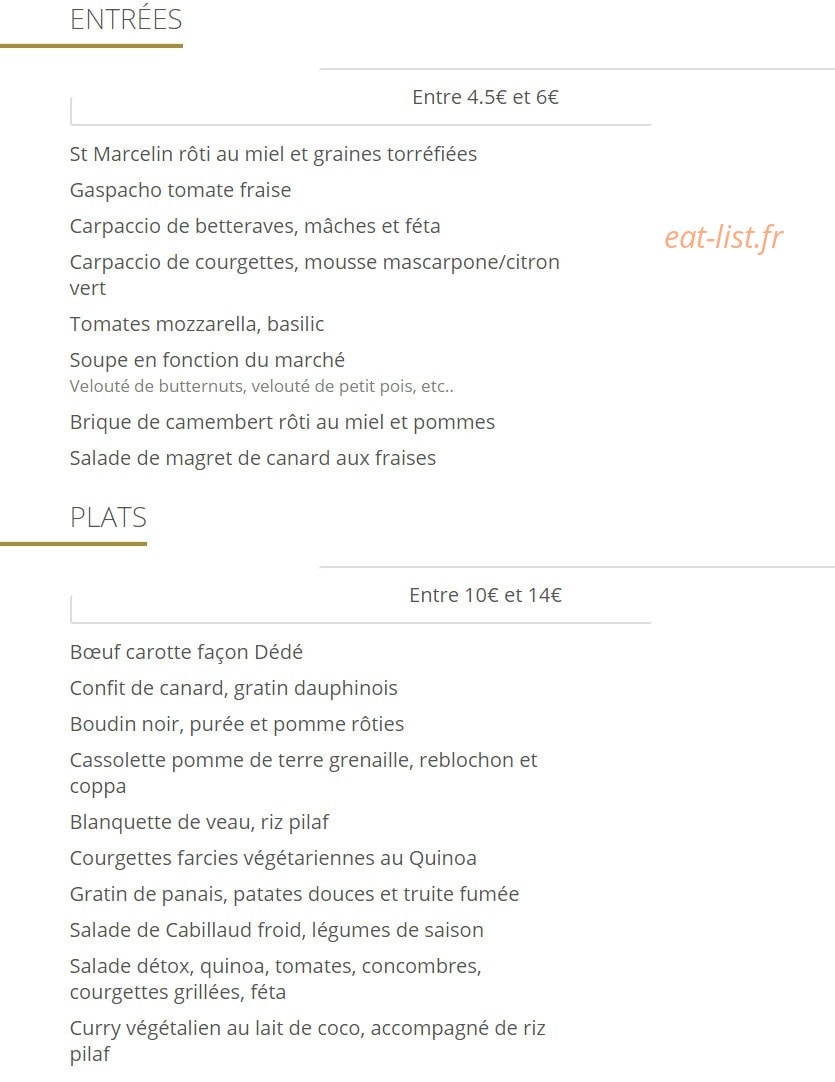 ENTRÉES

Entre 4.5€ et 6€

St Marcelin rôti au miel et graines torréfiées

Gaspacho tomate fraise

Carpaccio de betteraves, mâches et féta

eat-list.fr

Carpaccio de courgettes, mousse mascarpone/citron vert

Tomates mozzarella, basilic

Soupe en fonction du marché
Velouté de butternuts, velouté de petit pois, etc..

Brique de camembert rôti au miel et pommes

Salade de magret de canard aux fraises

PLATS

Entre 10€ et 14€

Bœuf carotte façon Dédé

Confit de canard, gratin dauphinois

Boudin noir, purée et pomme rôties

Cassolette pomme de terre grenaille, reblochon et coppa

Blanquette de veau, riz pilaf

Courgettes farcies végétariennes au Quinoa

Gratin de panais, patates douces et truite fumée

Salade de Cabillaud froid, légumes de saison

Salade détox, quinoa, tomates, concombres, courgettes grillées, féta

Curry végétalien au lait de coco, accompagné de riz pilaf